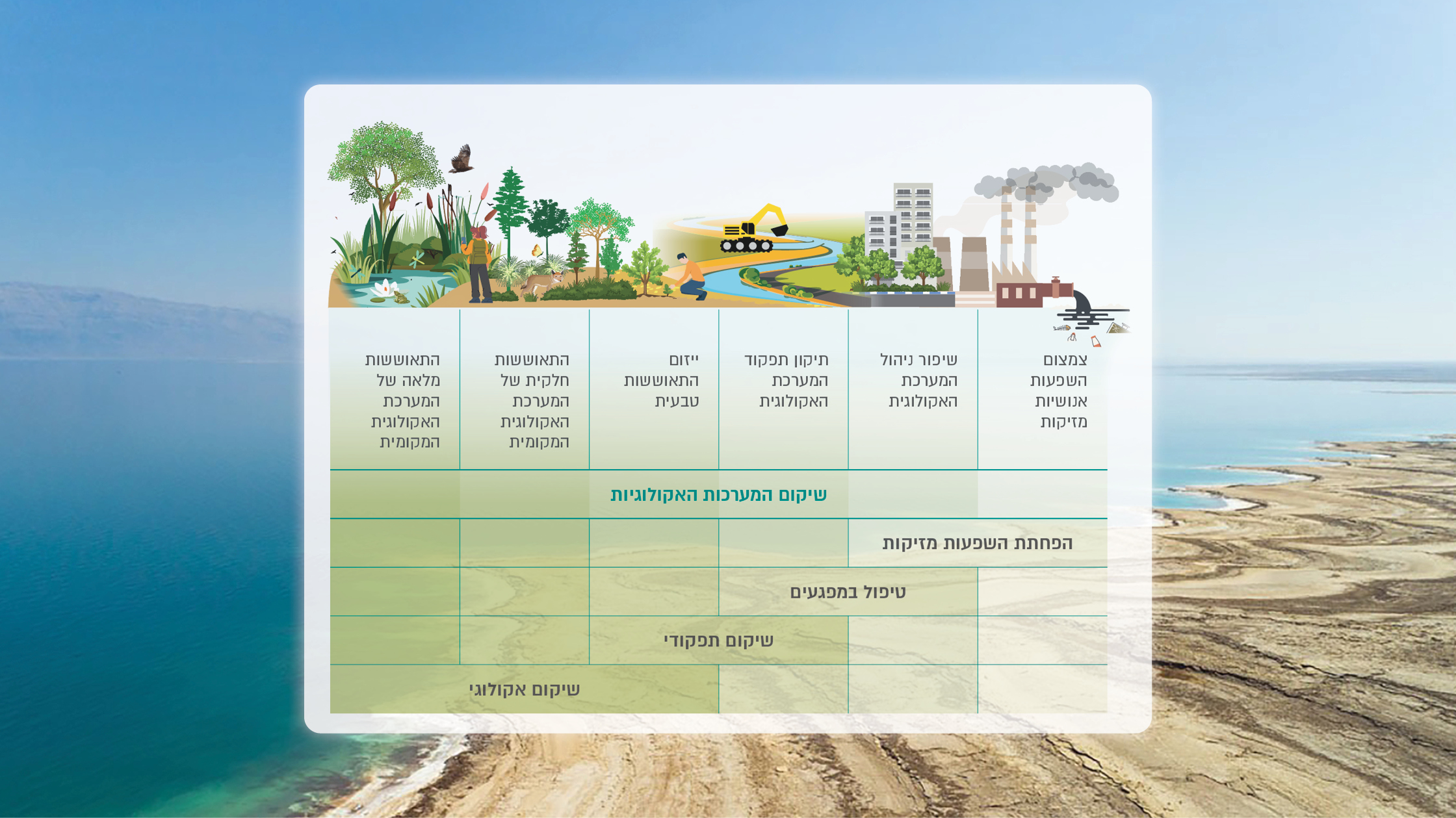 צמצום השפעות אנושיות מזיקות

שיפור ניהול המערכת האקולוגית

תיקון תפקוד המערכת האקולוגית

ייזום התאוששות טבעית

התאוששות חלקית של המערכת האקולוגית המקומית

התאוששות מלאה של המערכת האקולוגית המקומית

שיקום המערכות האקולוגיות

הפחתת השפעות מזיקות

טיפול במפגעים

שיקום תפקודי

שיקום אקולוגי